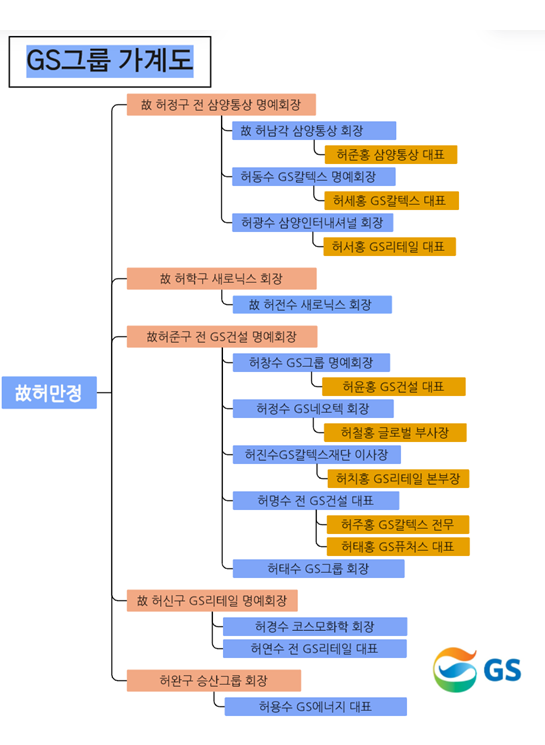 GS그룹 가계도

故허만정

故 허정구 전 삼양통상 명예회장

故 허남각 삼양통상 회장

허준홍 삼양통상 대표

허동수 GS칼텍스 명예회장

허세홍 GS칼텍스 대표

허광수 삼양인터내셔널 회장

허서홍 GS리테일 대표

故 허학구 새로닉스 회장

故 허전수 새로닉스 회장

故허준구 전 GS건설 명예회장

허창수 GS그룹 명예회장

허윤홍 GS건설 대표

허정수 GS네오텍 회장

허철홍 글로벌 부사장

허진수GS칼텍스재단 이사장

허치홍 GS리테일 본부장

허명수 전 GS건설 대표

허주홍 GS칼텍스 전무

허태홍 GS퓨처스 대표

허태수 GS그룹 회장

故 허신구 GS리테일 명예회장

허경수 코스모화학 회장

허연수 전 GS리테일 대표

허완구 승산그룹 회장

허용수 GS에너지 대표

GS